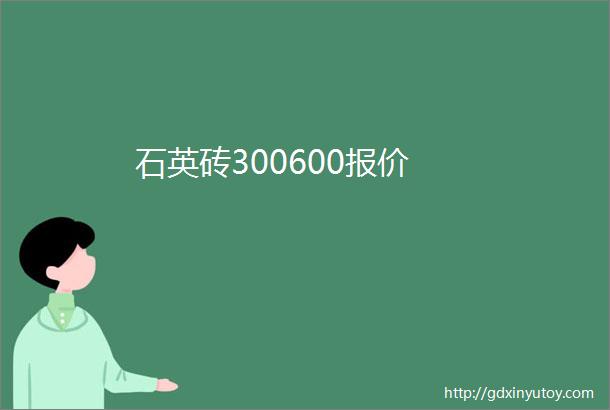 石英砖300600报价

http://gdxinyutoy.com